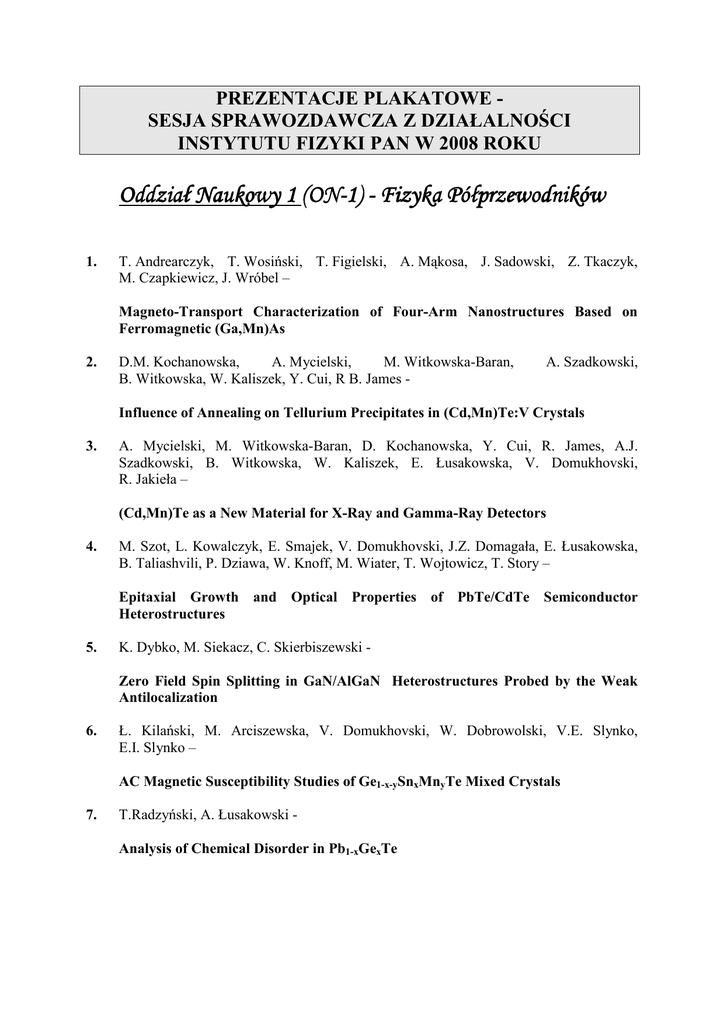 PREZENTACJE PLAKATOWE -
SESJA SPRAWOZDAWCZA Z DZIAŁALNOŚCI
INSTYTUTU FIZYKI PAN W 2008 ROKU

Oddział Naukowy 1 (ON-1) - Fizyka Półprzewodników

1. T. Andrearczyk, T. Wosiński, T. Figielski, A. Mąkosa, J. Sadowski, Z. Tkaczyk, M. Czapkiewicz, J. Wróbel –

Magneto-Transport Characterization of Four-Arm Nanostructures Based on Ferromagnetic (Ga,Mn)As

2. D.M. Kochanowska, A. Mycielski, M. Witkowska-Baran, A. Szadkowski, B. Witkowska, W. Kaliszek, Y. Cui, R B. James -

Influence of Annealing on Tellurium Precipitates in (Cd,Mn)Te:V Crystals

3. A. Mycielski, M. Witkowska-Baran, D. Kochanowska, Y. Cui, R. James, A.J. Szadkowski, B. Witkowska, W. Kaliszek, E. Łusakowska, V. Domukhovski, R. Jakieła –

(Cd,Mn)Te as a New Material for X-Ray and Gamma-Ray Detectors

4. M. Szot, L. Kowalczyk, E. Smajek, V. Domukhovski, J.Z. Domagała, E. Łusakowska, B. Taliashvili, P. Dziawa, W. Knoff, M. Wiater, T. Wojtowicz, T. Story –

Epitaxial Growth and Optical Properties of PbTe/CdTe Semiconductor Heterostructures

5. K. Dybko, M. Siekacz, C. Skierbiszewski -

Zero Field Spin Splitting in GaN/AlGaN Heterostructures Probed by the Weak Antilocalization

6. Ł. Kilański, M. Arciszewska, V. Domukhovski, W. Dobrowolski, V.E. Slynko, E.I. Slynko –

AC Magnetic Susceptibility Studies of $Ge_{1-x-y}Sn_xMn_yTe$ Mixed Crystals

7. T.Radzyński, A. Łusakowski -

Analysis of Chemical Disorder in $Pb_{1-x}Ge_xTe$